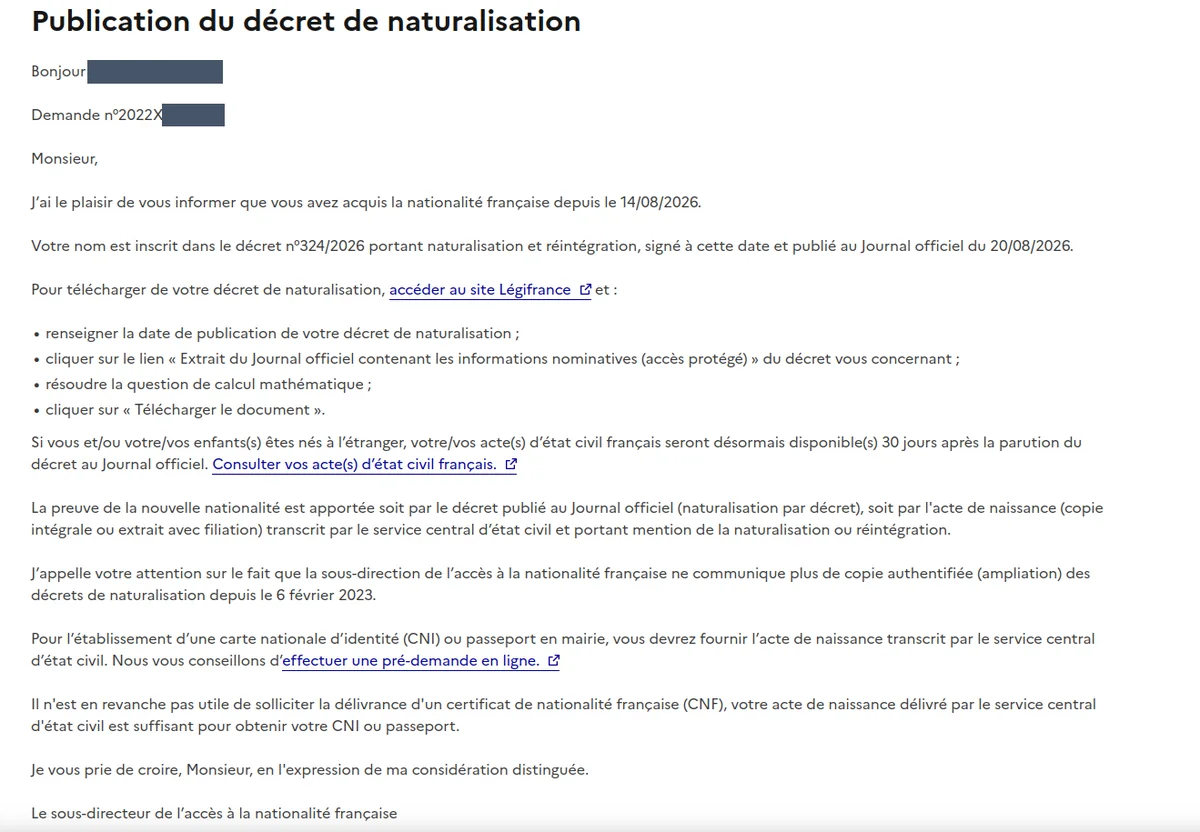 Publication du décret de naturalisation

Bonjour

Demande n°2022X

Monsieur,

J'ai le plaisir de vous informer que vous avez acquis la nationalité française depuis le 14/08/2026.

Votre nom est inscrit dans le décret n°324/2026 portant naturalisation et réintégration, signé à cette date et publié au Journal officiel du 20/08/2026.

Pour télécharger de votre décret de naturalisation, accéder au site Légifrance et :

• renseigner la date de publication de votre décret de naturalisation ;
• cliquer sur le lien « Extrait du Journal officiel contenant les informations nominatives (accès protégé) » du décret vous concernant ;
• résoudre la question de calcul mathématique ;
• cliquer sur « Télécharger le document ».

Si vous et/ou votre/vos enfants(s) êtes nés à l'étranger, votre/vos acte(s) d'état civil français seront désormais disponible(s) 30 jours après la parution du décret au Journal officiel. Consulter vos acte(s) d'état civil français.

La preuve de la nouvelle nationalité est apportée soit par le décret publié au Journal officiel (naturalisation par décret), soit par l'acte de naissance (copie intégrale ou extrait avec filiation) transcrit par le service central d'état civil et portant mention de la naturalisation ou réintégration.

J'appelle votre attention sur le fait que la sous-direction de l'accès à la nationalité française ne communique plus de copie authentifiée (ampliation) des décrets de naturalisation depuis le 6 février 2023.

Pour l'établissement d'une carte nationale d'identité (CNI) ou passeport en mairie, vous devrez fournir l'acte de naissance transcrit par le service central d'état civil. Nous vous conseillons d'effectuer une pré-demande en ligne.

Il n'est en revanche pas utile de solliciter la délivrance d'un certificat de nationalité française (CNF), votre acte de naissance délivré par le service central d'état civil est suffisant pour obtenir votre CNI ou passeport.

Je vous prie de croire, Monsieur, en l'expression de ma considération distinguée.

Le sous-directeur de l'accès à la nationalité française